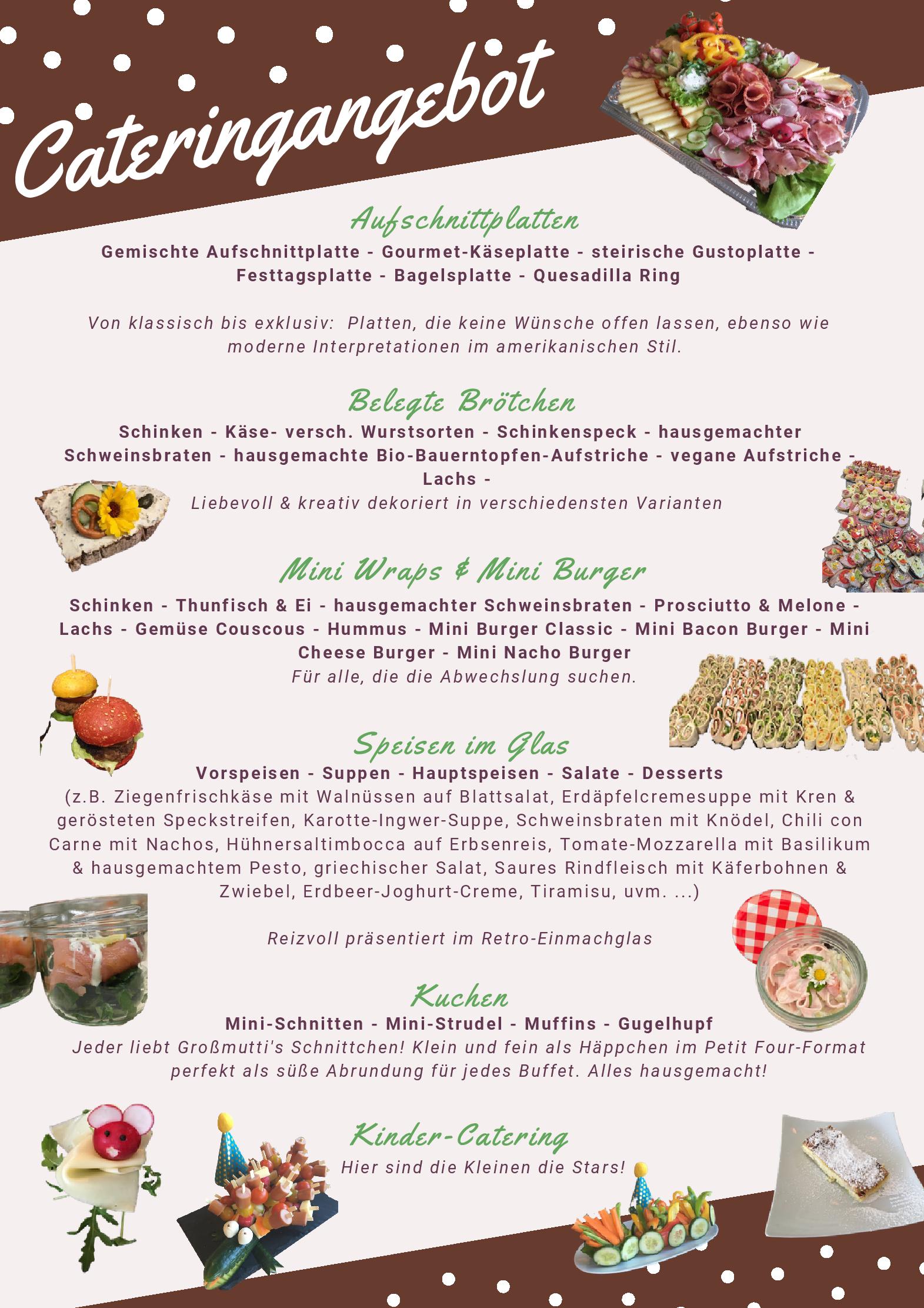 Cateringangebot

Aufschnittplatten

Gemischte Aufschnittplatte - Gourmet-Käseplatte - steirische Gustoplatte - Festtagsplatte - Bagelsplatte - Quesadilla Ring

Von klassisch bis exklusiv: Platten, die keine Wünsche offen lassen, ebenso wie moderne Interpretationen im amerikanischen Stil.

Belegte Brötchen

Schinken - Käse- versch. Wurstsorten - Schinkenspeck - hausgemachter Schweinsbraten - hausgemachte Bio-Bauerntopfen-Aufstriche - vegane Aufstriche - Lachs -

Liebevoll & kreativ dekoriert in verschiedensten Varianten

Mini Wraps & Mini Burger

Schinken - Thunfisch & Ei - hausgemachter Schweinsbraten - Prosciutto & Melone - Lachs - Gemüse Couscous - Hummus - Mini Burger Classic - Mini Bacon Burger - Mini Cheese Burger - Mini Nacho Burger

Für alle, die die Abwechslung suchen.

Speisen im Glas

Vorspeisen - Suppen - Hauptspeisen - Salate - Desserts

(z.B. Ziegenfrischkäse mit Walnüssen auf Blattsalat, Erdäpfelcremesuppe mit Kren & gerösteten Speckstreifen, Karotte-Ingwer-Suppe, Schweinsbraten mit Knödel, Chili con Carne mit Nachos, Hühnersaltimbocca auf Erbsenreis, Tomate-Mozzarella mit Basilikum & hausgemachtem Pesto, griechischer Salat, Saures Rindfleisch mit Käferbohnen & Zwiebel, Erdbeer-Joghurt-Creme, Tiramisu, uvm. ...)

Reizvoll präsentiert im Retro-Einmachglas

Kuchen

Mini-Schnitten - Mini-Strudel - Muffins - Gugelhupf

Jeder liebt Großmutti's Schnittchen! Klein und fein als Häppchen im Petit Four-Format perfekt als süße Abrundung für jedes Buffet. Alles hausgemacht!

Kinder-Catering

Hier sind die Kleinen die Stars!